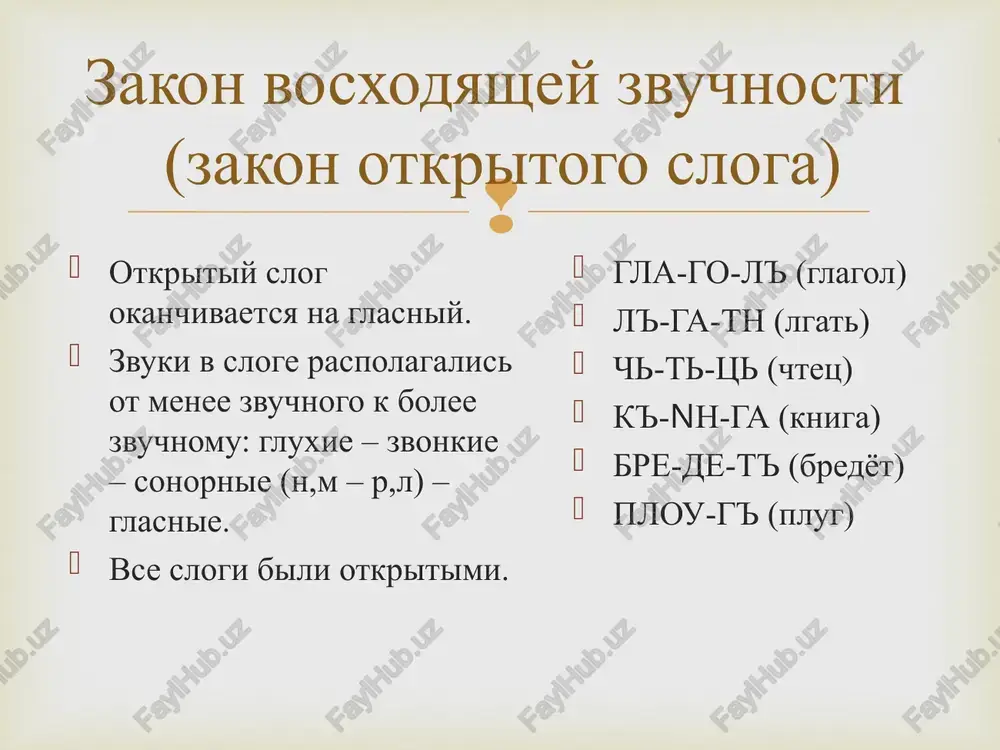 Закон восходящей звучности (закон открытого слога)

Открытый слог оканчивается на гласный.

Звуки в слоге располагались от менее звучного к более звучному: глухие – звонкие – сонорные (н,м – р,л) – гласные.

Все слоги были открытыми.

ГЛА-ГО-ЛЪ (глагол)

ЛЪ-ГА-ТН (лгать)

ЧЬ-ТЬ-ЦЬ (чтец)

КЪ-NН-ГА (книга)

БРЕ-ДЕ-ТЪ (бредёт)

ПЛОУ-ГЪ (плуг)

FaylHub.uz